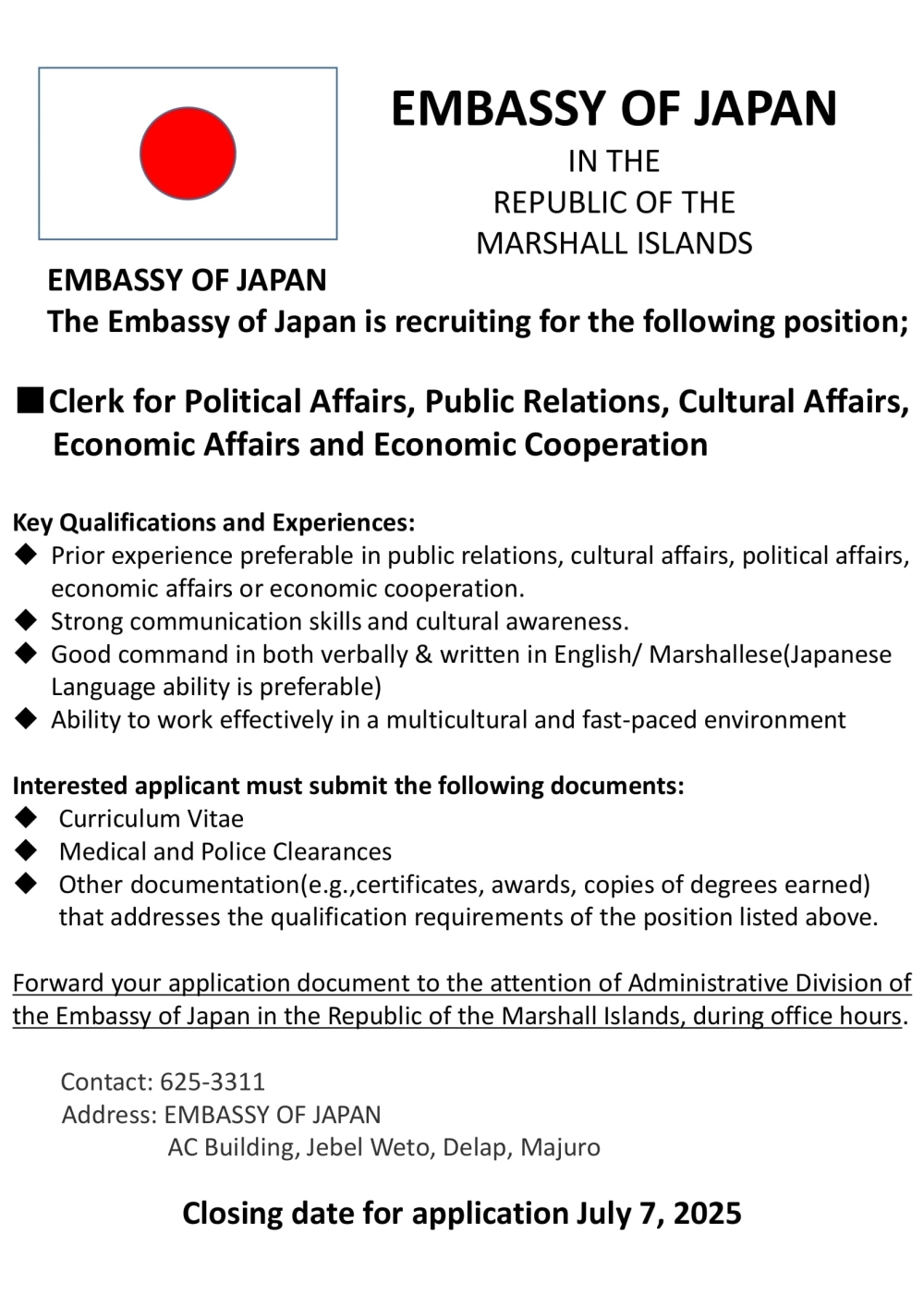 EMBASSY OF JAPAN
IN THE
REPUBLIC OF THE
MARSHALL ISLANDS

EMBASSY OF JAPAN
The Embassy of Japan is recruiting for the following position;

■Clerk for Political Affairs, Public Relations, Cultural Affairs, Economic Affairs and Economic Cooperation

Key Qualifications and Experiences:
◆ Prior experience preferable in public relations, cultural affairs, political affairs, economic affairs or economic cooperation.
◆ Strong communication skills and cultural awareness.
◆ Good command in both verbally & written in English/ Marshallese(Japanese Language ability is preferable)
◆ Ability to work effectively in a multicultural and fast-paced environment

Interested applicant must submit the following documents:
◆ Curriculum Vitae
◆ Medical and Police Clearances
◆ Other documentation(e.g.,certificates, awards, copies of degrees earned) that addresses the qualification requirements of the position listed above.

Forward your application document to the attention of Administrative Division of the Embassy of Japan in the Republic of the Marshall Islands, during office hours.

Contact: 625-3311
Address: EMBASSY OF JAPAN
AC Building, Jebel Weto, Delap, Majuro

Closing date for application July 7, 2025